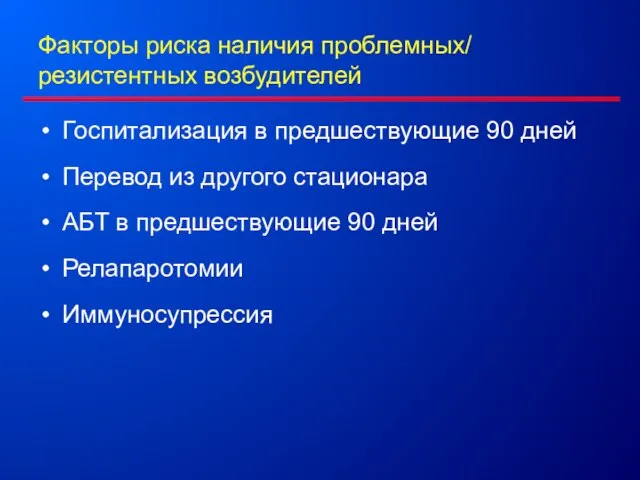 Факторы риска наличия проблемных/ резистентных возбудителей

• Госпитализация в предшествующие 90 дней
• Перевод из другого стационара
• АБТ в предшествующие 90 дней
• Релапаротомии
• Иммуносупрессия